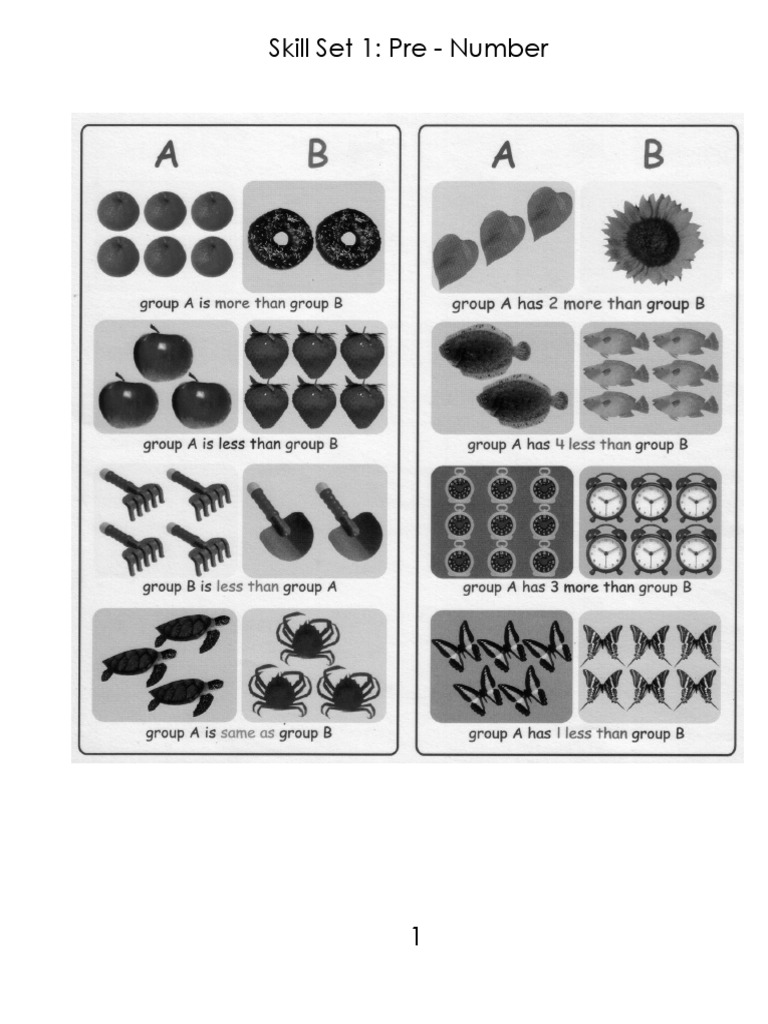 Skill Set 1: Pre - Number

A B

group A is more than group B

group A is less than group B

group B is less than group A

group A is same as group B

A B

group A has 2 more than group B

group A has 4 less than group B

group A has 3 more than group B

group A has 1 less than group B

1